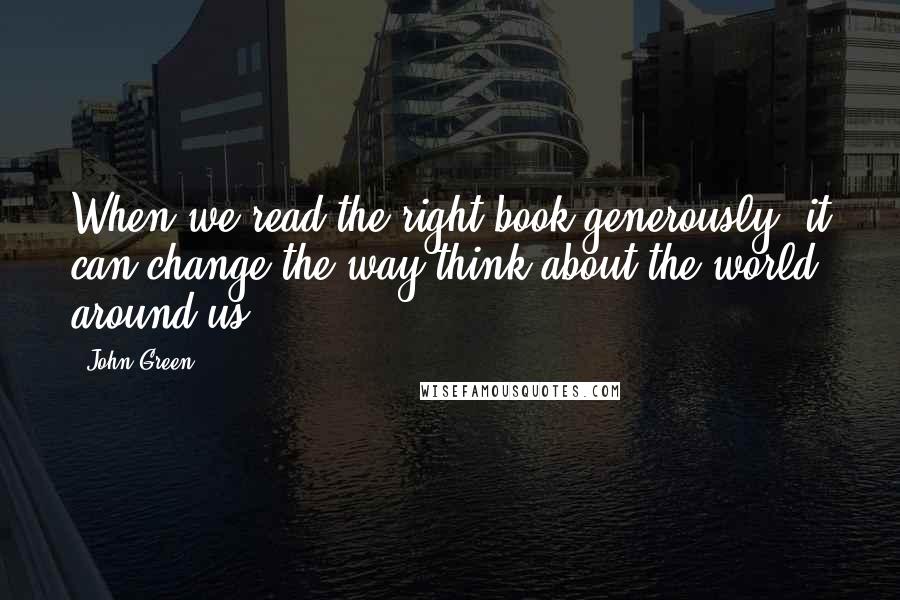 When we read the right book generously, it can change the way think about the world around us.

John Green

WISEFAMOUSQUOTES.COM